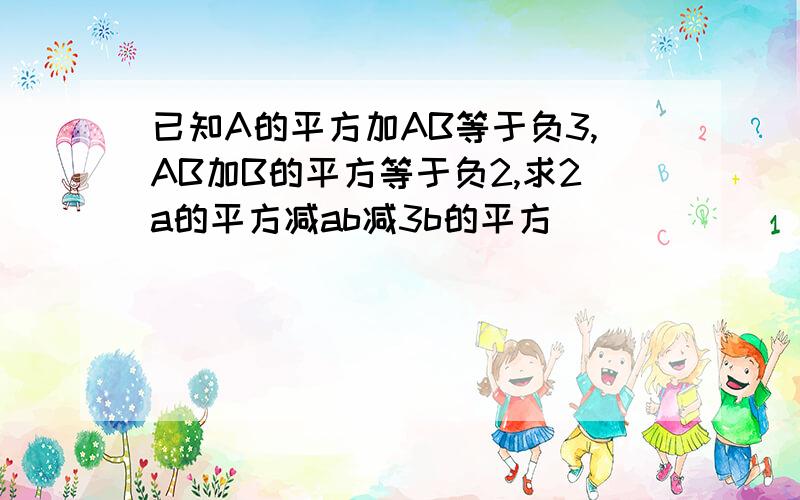 已知A的平方加AB等于负3,AB加B的平方等于负2,求2a的平方减ab减3b的平方

1
2
?
B
+
C
1